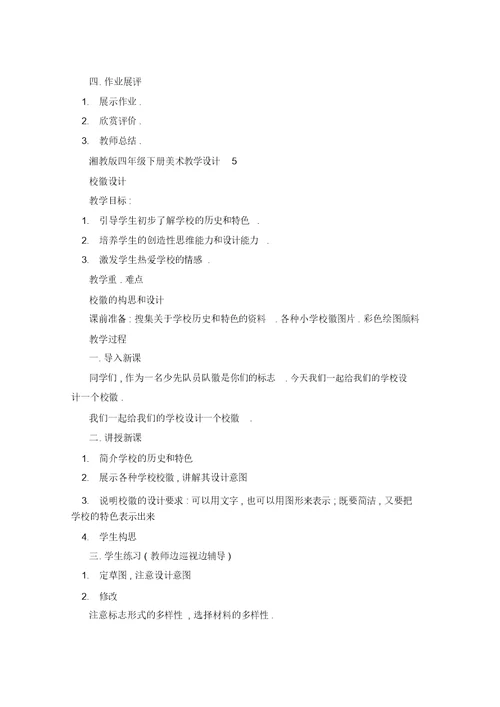 四. 作业展评

1. 展示作业 .

2. 欣赏评价 .

3. 教师总结 .

湘教版四年级下册美术教学设计 5

校徽设计

教学目标 :

1. 引导学生初步了解学校的历史和特色 .

2. 培养学生的创造性思维能力和设计能力 .

3. 激发学生热爱学校的情感 .

教学重 . 难点

校徽的构思和设计

课前准备 : 搜集关于学校历史和特色的资料 . 各种小学校徽图片 . 彩色绘图颜料

教学过程

一. 导入新课

同学们 , 作为一名少先队员队徽是你们的标志 . 今天我们一起给我们的学校设计一个校徽 .

我们一起给我们的学校设计一个校徽 .

二. 讲授新课

1. 简介学校的历史和特色

2. 展示各种学校校徽 , 讲解其设计意图

3. 说明校徽的设计要求 : 可以用文字 , 也可以用图形来表示 ; 既要简洁 , 又要把学校的特色表示出来

4. 学生构思

三. 学生练习 ( 教师边巡视边辅导 )

1. 定草图 , 注意设计意图

2. 修改

注意标志形式的多样性 , 选择材料的多样性 .